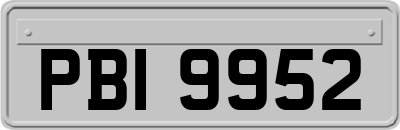 PBI 9952